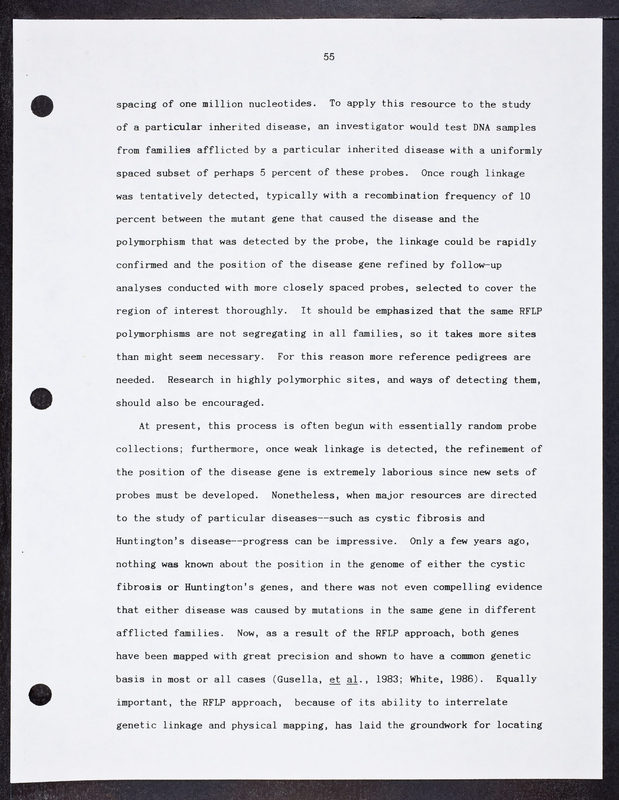 55

spacing of one million nucleotides. To apply this resource to the study of a particular inherited disease, an investigator would test DNA samples from families afflicted by a particular inherited disease with a uniformly spaced subset of perhaps 5 percent of these probes. Once rough linkage was tentatively detected, typically with a recombination frequency of 10 percent between the mutant gene that caused the disease and the polymorphism that was detected by the probe, the linkage could be rapidly confirmed and the position of the disease gene refined by follow-up analyses conducted with more closely spaced probes, selected to cover the region of interest thoroughly. It should be emphasized that the same RFLP polymorphisms are not segregating in all families, so it takes more sites than might seem necessary. For this reason more reference pedigrees are needed. Research in highly polymorphic sites, and ways of detecting them, should also be encouraged.

At present, this process is often begun with essentially random probe collections; furthermore, once weak linkage is detected, the refinement of the position of the disease gene is extremely laborious since new sets of probes must be developed. Nonetheless, when major resources are directed to the study of particular diseases--such as cystic fibrosis and Huntington's disease--progress can be impressive. Only a few years ago, nothing was known about the position in the genome of either the cystic fibrosis or Huntington's genes, and there was not even compelling evidence that either disease was caused by mutations in the same gene in different afflicted families. Now, as a result of the RFLP approach, both genes have been mapped with great precision and shown to have a common genetic basis in most or all cases (Gusella, et al., 1983; White, 1986). Equally important, the RFLP approach, because of its ability to interrelate genetic linkage and physical mapping, has laid the groundwork for locating